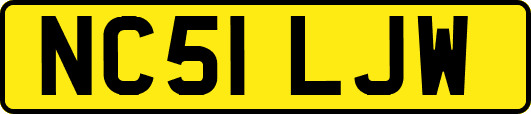 NC51 LJW